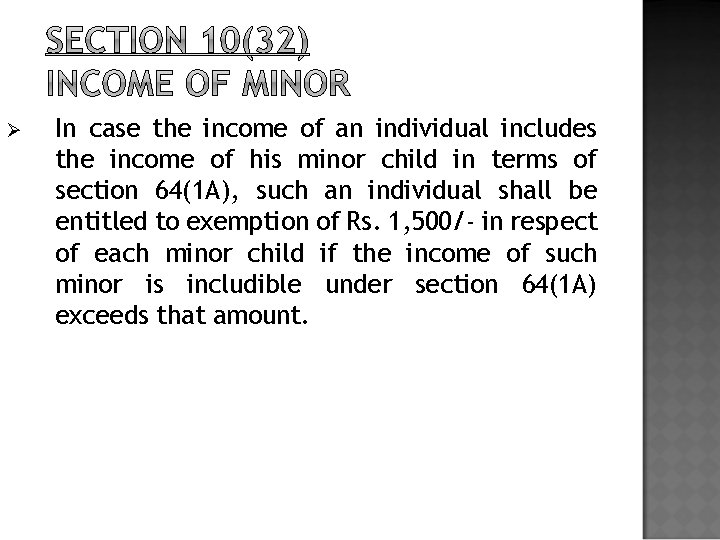 SECTION 10(32)
INCOME OF MINOR

➢ In case the income of an individual includes the income of his minor child in terms of section 64(1A), such an individual shall be entitled to exemption of Rs. 1,500/- in respect of each minor child if the income of such minor is includible under section 64(1A) exceeds that amount.